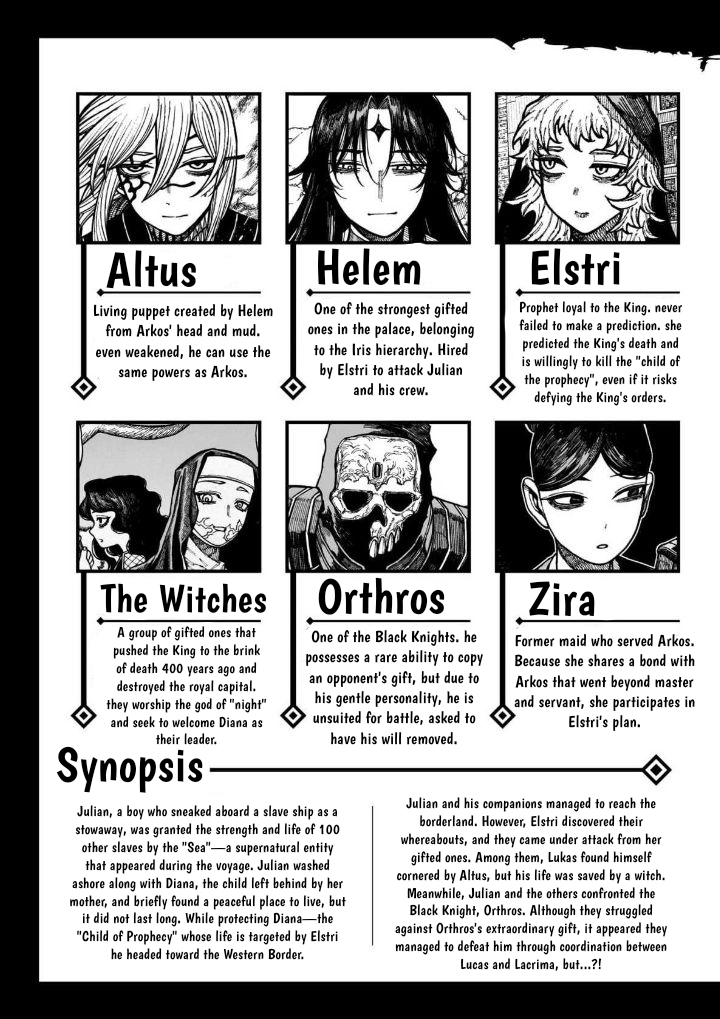 Altus

Living puppet created by Helem from Arkos' head and mud. even weakened, he can use the same powers as Arkos.

Helem

One of the strongest gifted ones in the palace, belonging to the Iris hierarchy. Hired by Elstri to attack Julian and his crew.

Elstri

Prophet loyal to the King. never failed to make a prediction. she predicted the King's death and is willingly to kill the "child of the prophecy", even if it risks defying the King's orders.

The Witches

A group of gifted ones that pushed the King to the brink of death 400 years ago and destroyed the royal capital. they worship the god of "night" and seek to welcome Diana as their leader.

Orthros

One of the Black Knights. he possesses a rare ability to copy an opponent's gift, but due to his gentle personality, he is unsuited for battle, asked to have his will removed.

Zira

Former maid who served Arkos. Because she shares a bond with Arkos that went beyond master and servant, she participates in Elstri's plan.

Synopsis

Julian, a boy who sneaked aboard a slave ship as a stowaway, was granted the strength and life of 100 other slaves by the "Sea"—a supernatural entity that appeared during the voyage. Julian washed ashore along with Diana, the child left behind by her mother, and briefly found a peaceful place to live, but it did not last long. While protecting Diana—the "Child of Prophecy" whose life is targeted by Elstri he headed toward the Western Border.

Julian and his companions managed to reach the borderland. However, Elstri discovered their whereabouts, and they came under attack from her gifted ones. Among them, Lukas found himself cornered by Altus, but his life was saved by a witch. Meanwhile, Julian and the others confronted the Black Knight, Orthros. Although they struggled against Orthros's extraordinary gift, it appeared they managed to defeat him through coordination between Lucas and Lacrima, but...?!